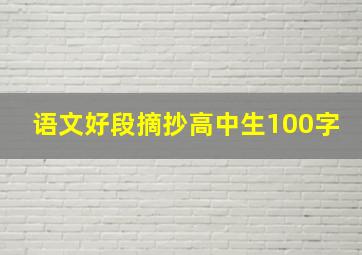 语文好段摘抄高中生100字